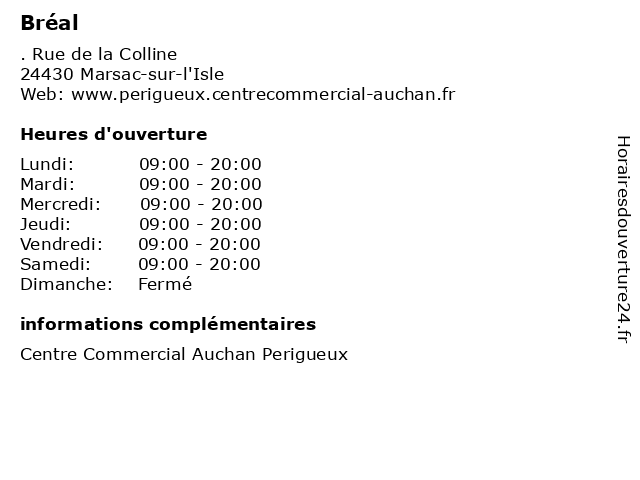 Bréal

. Rue de la Colline
24430 Marsac-sur-l'Isle
Web: www.perigueux.centrecommercial-auchan.fr

Heures d'ouverture

Lundi: 09:00 - 20:00
Mardi: 09:00 - 20:00
Mercredi: 09:00 - 20:00
Jeudi: 09:00 - 20:00
Vendredi: 09:00 - 20:00
Samedi: 09:00 - 20:00
Dimanche: Fermé

informations complémentaires

Centre Commercial Auchan Perigueux

Horairesdouverture24.fr